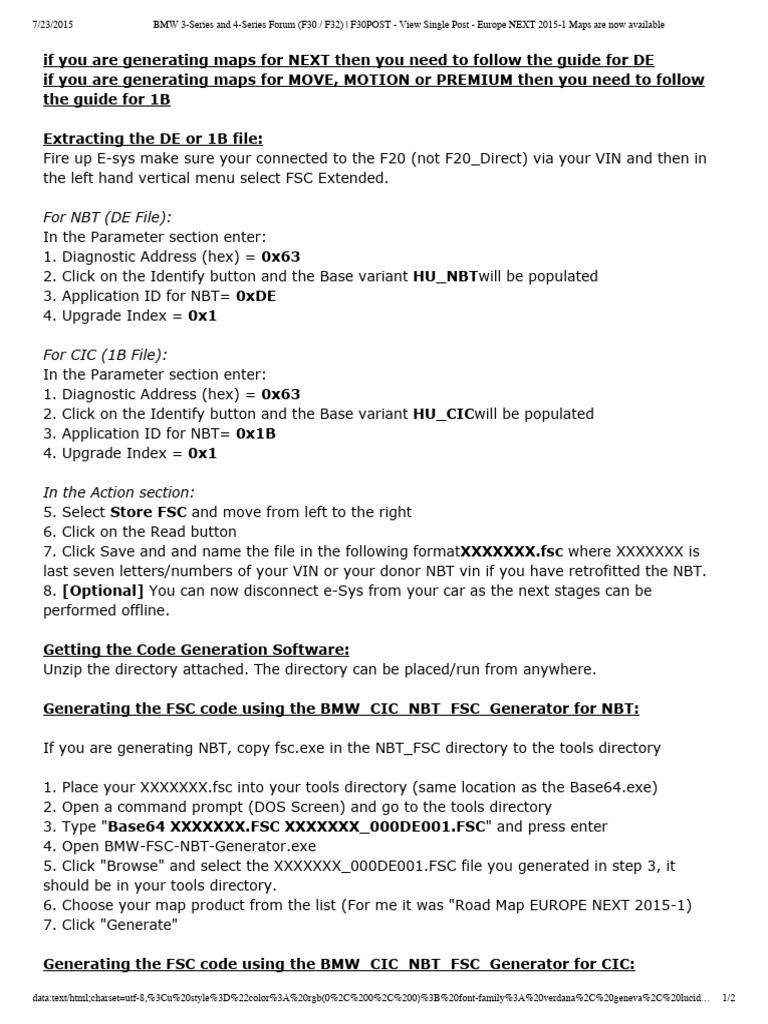 7/23/2015 BMW 3-Series and 4-Series Forum (F30 / F32) | F30POST - View Single Post - Europe NEXT 2015-1 Maps are now available

if you are generating maps for NEXT then you need to follow the guide for DE
if you are generating maps for MOVE, MOTION or PREMIUM then you need to follow the guide for 1B

Extracting the DE or 1B file:
Fire up E-sys make sure your connected to the F20 (not F20_Direct) via your VIN and then in the left hand vertical menu select FSC Extended.

For NBT (DE File):
In the Parameter section enter:
1. Diagnostic Address (hex) = 0x63
2. Click on the Identify button and the Base variant HU_NBTwill be populated
3. Application ID for NBT= 0xDE
4. Upgrade Index = 0x1

For CIC (1B File):
In the Parameter section enter:
1. Diagnostic Address (hex) = 0x63
2. Click on the Identify button and the Base variant HU_CICwill be populated
3. Application ID for NBT= 0x1B
4. Upgrade Index = 0x1

In the Action section:
5. Select Store FSC and move from left to the right
6. Click on the Read button
7. Click Save and and name the file in the following formatXXXXXXX.fsc where XXXXXXX is last seven letters/numbers of your VIN or your donor NBT vin if you have retrofitted the NBT.
8. [Optional] You can now disconnect e-Sys from your car as the next stages can be performed offline.

Getting the Code Generation Software:
Unzip the directory attached. The directory can be placed/run from anywhere.

Generating the FSC code using the BMW_CIC_NBT_FSC_Generator for NBT:

If you are generating NBT, copy fsc.exe in the NBT_FSC directory to the tools directory

1. Place your XXXXXXX.fsc into your tools directory (same location as the Base64.exe)
2. Open a command prompt (DOS Screen) and go to the tools directory
3. Type "Base64 XXXXXXX.FSC XXXXXXX_000DE001.FSC" and press enter
4. Open BMW-FSC-NBT-Generator.exe
5. Click "Browse" and select the XXXXXXX_000DE001.FSC file you generated in step 3, it should be in your tools directory.
6. Choose your map product from the list (For me it was "Road Map EUROPE NEXT 2015-1)
7. Click "Generate"

Generating the FSC code using the BMW_CIC_NBT_FSC_Generator for CIC:

data:text/html;charset=utf-8,%3Cu%20style%3D%22color%3A%20rgb(0%2C%200%2C%200)%3B%20font-family%3A%20verdana%2C%20geneva%2C%20lucid... 1/2